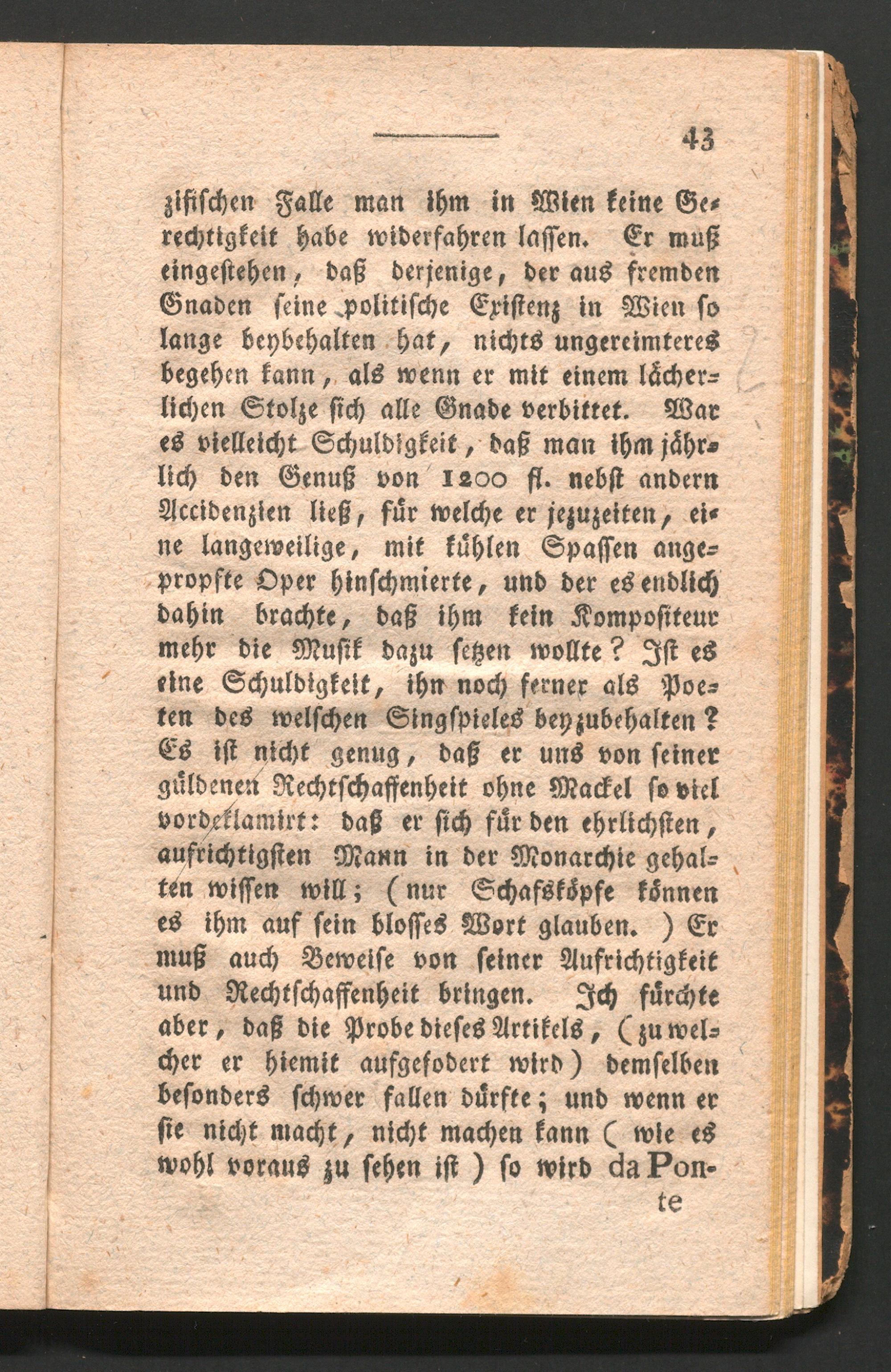 43

zifischen Falle man ihm in Wien keine Gerechtigkeit habe widerfahren lassen. Er muß eingestehen, daß derjenige, der aus fremden Gnaden seine politische Existenz in Wien so lange beybehalten hat, nichts ungereimteres begehen kann, als wenn er mit einem lächerlichen Stolze sich alle Gnade verbittet. War es vielleicht Schuldigkeit, daß man ihm jährlich den Genuß von 1200 fl. nebst andern Accidenzien ließ, für welche er jezuzeiten, eine langeweilige, mit kühlen Spassen angepropfte Oper hinschmierte, und der es endlich dahin brachte, daß ihm kein Kompositeur mehr die Musik dazu setzen wollte? Ist es eine Schuldigkeit, ihn noch ferner als Poeten des welschen Singspieles beyzubehalten? Es ist nicht genug, daß er uns von seiner güldenen Rechtschaffenheit ohne Mackel so viel vordeklamirt: daß er sich für den ehrlichsten, aufrichtigsten Mann in der Monarchie gehalten wissen will; (nur Schafsköpfe können es ihm auf sein blosses Wort glauben.) Er muß auch Beweise von seiner Aufrichtigkeit und Rechtschaffenheit bringen. Ich fürchte aber, daß die Probe dieses Artikels, (zu welcher er hiemit aufgefodert wird) demselben besonders schwer fallen dürfte; und wenn er sie nicht macht, nicht machen kann (wie es wohl voraus zu sehen ist) so wird da Ponte